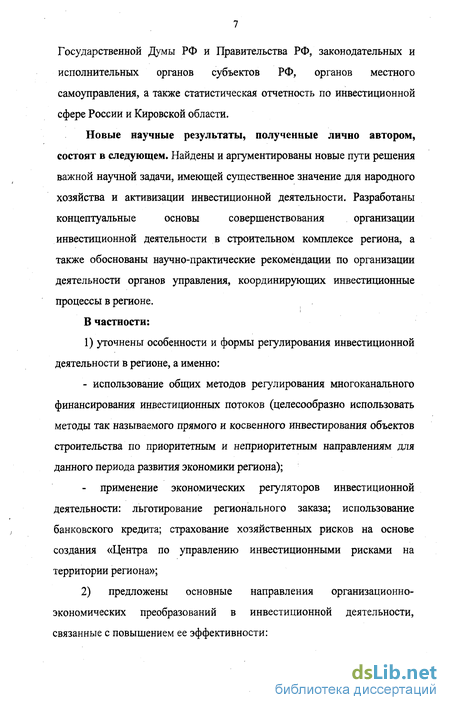 7

Государственной Думы РФ и Правительства РФ, законодательных и исполнительных органов субъектов РФ, органов местного самоуправления, а также статистическая отчетность по инвестиционной сфере России и Кировской области.

Новые научные результаты, полученные лично автором, состоят в следующем. Найдены и аргументированы новые пути решения важной научной задачи, имеющей существенное значение для народного хозяйства и активизации инвестиционной деятельности. Разработаны концептуальные основы совершенствования организации инвестиционной деятельности в строительном комплексе региона, а также обоснованы научно-практические рекомендации по организации деятельности органов управления, координирующих инвестиционные процессы в регионе.

В частности:

1) уточнены особенности и формы регулирования инвестиционной деятельности в регионе, а именно:

- использование общих методов регулирования многоканального финансирования инвестиционных потоков (целесообразно использовать методы так называемого прямого и косвенного инвестирования объектов строительства по приоритетным и неприоритетным направлениям для данного периода развития экономики региона);

- применение экономических регуляторов инвестиционной деятельности: льготирование регионального заказа; использование банковского кредита; страхование хозяйственных рисков на основе создания «Центра по управлению инвестиционными рисками на территории региона»;

2) предложены основные направления организационно-экономических преобразований в инвестиционной деятельности, связанные с повышением ее эффективности:

dsLib.net
библиотека диссертаций